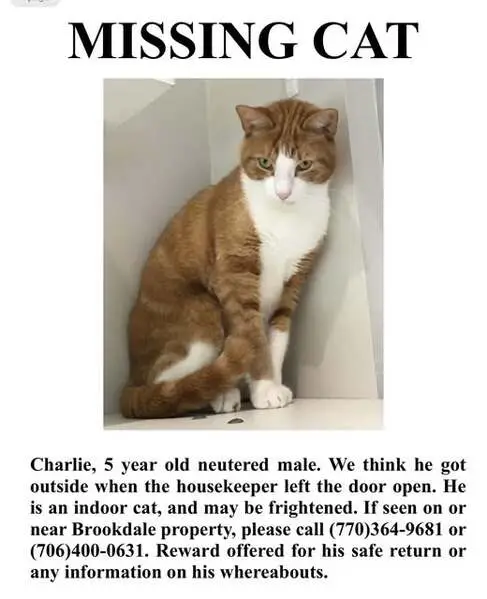 MISSING CAT

Charlie, 5 year old neutered male. We think he got outside when the housekeeper left the door open. He is an indoor cat, and may be frightened. If seen on or near Brookdale property, please call (770)364-9681 or (706)400-0631. Reward offered for his safe return or any information on his whereabouts.